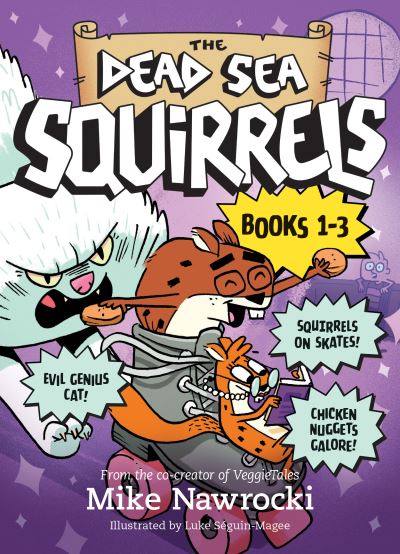 THE DEAD SEA SQUIRRELS

BOOKS 1-3

SQUIRRELS ON SKATES!

EVIL GENIUS CAT!

CHICKEN NUGGETS GALORE!

From the co-creator of VeggieTales

Mike Nawrocki

Illustrated by Luke Séguin-Magee